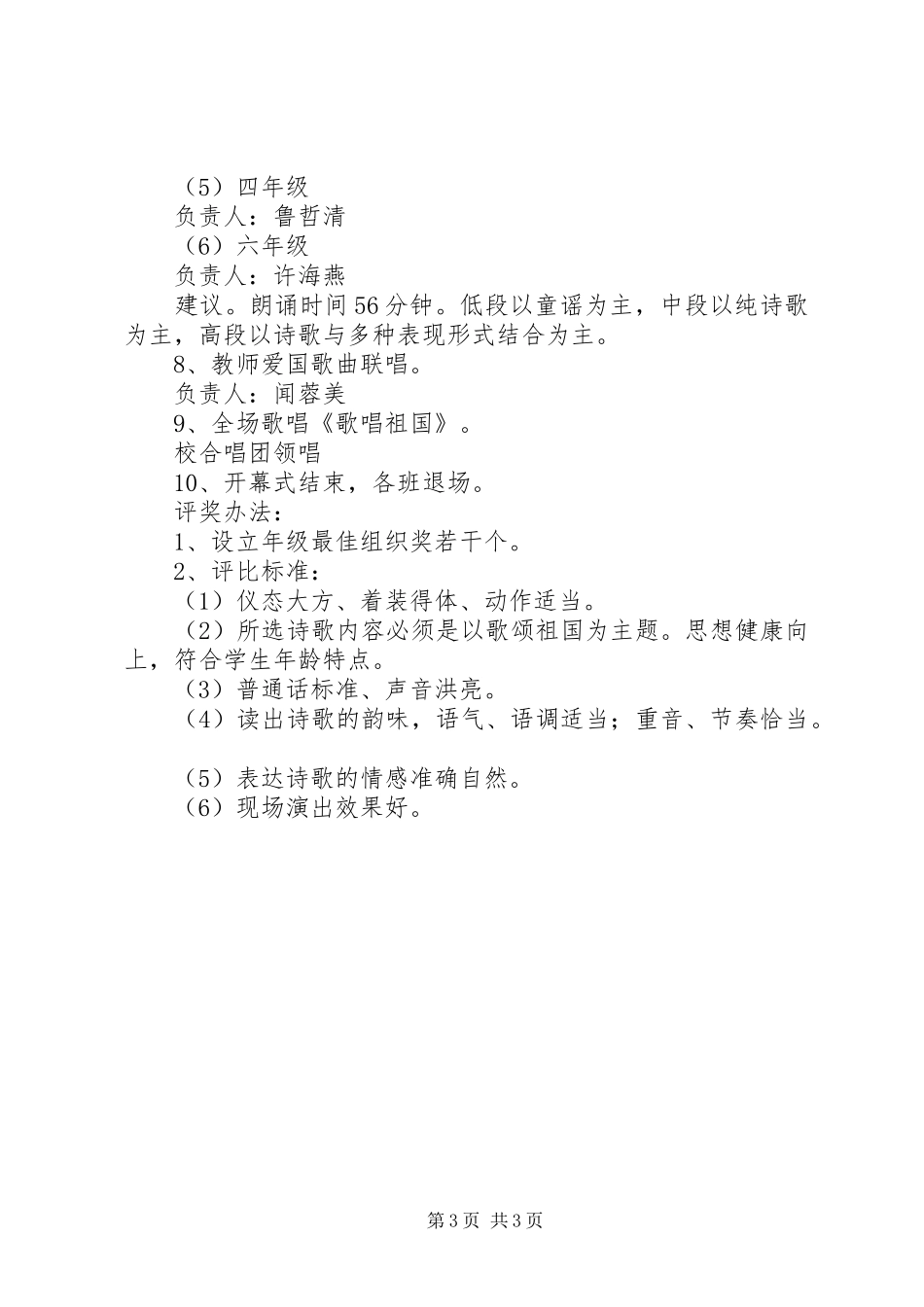 （5）四年级
负责人：鲁哲清
（6）六年级
负责人：许海燕
建议。朗诵时间56分钟。低段以童谣为主，中段以纯诗歌为主，高段以诗歌与多种表现形式结合为主。
8、教师爱国歌曲联唱。
负责人：闻蓉美
9、全场歌唱《歌唱祖国》。
校合唱团领唱
10、开幕式结束，各班退场。
评奖办法：
1、设立年级最佳组织奖若干个。
2、评比标准：
（1）仪态大方、着装得体、动作适当。
（2）所选诗歌内容必须是以歌颂祖国为主题。思想健康向上，符合学生年龄特点。
（3）普通话标准、声音洪亮。
（4）读出诗歌的韵味，语气、语调适当；重音、节奏恰当。

（5）表达诗歌的情感准确自然。
（6）现场演出效果好。

第3页 共3页